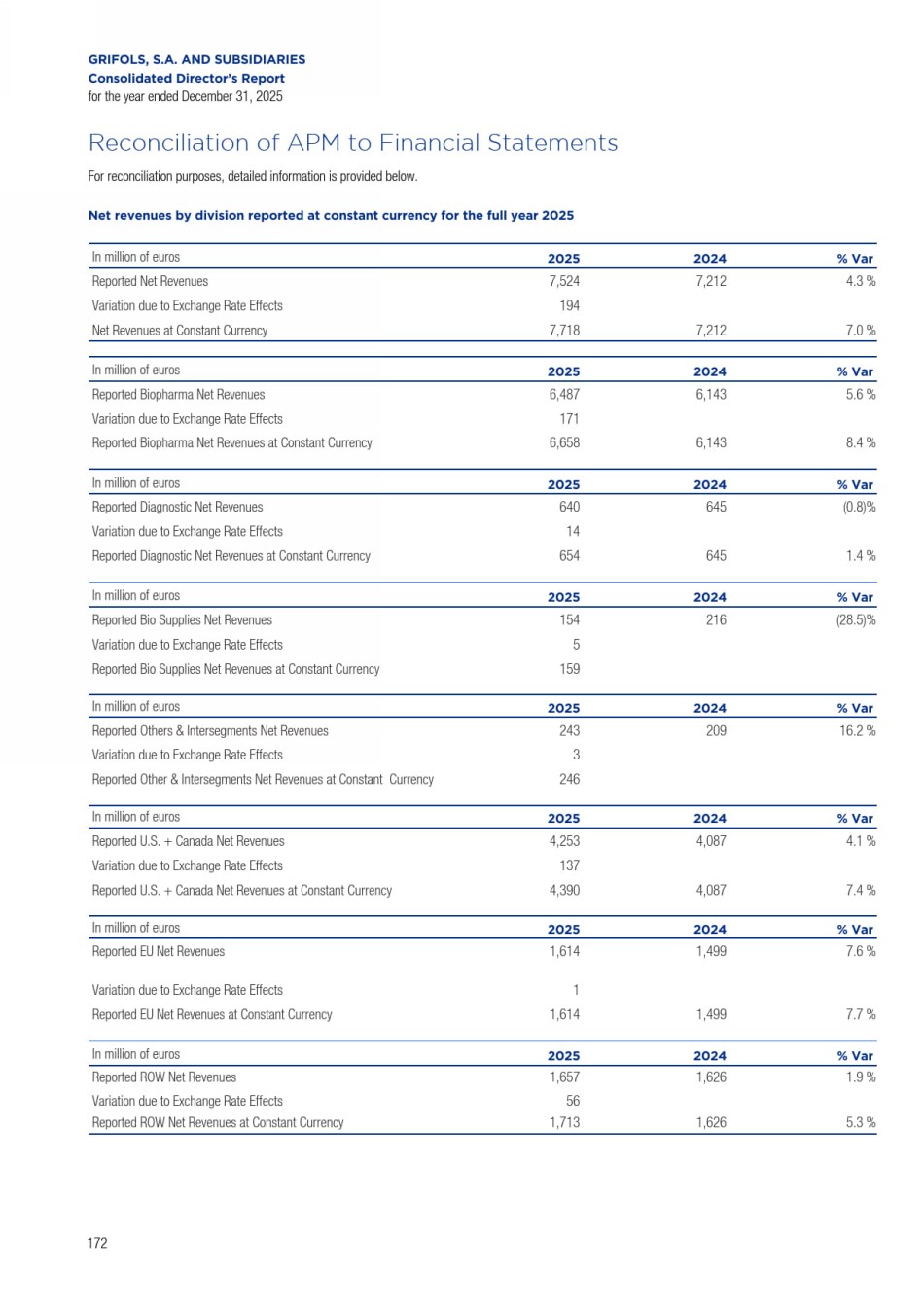 GRIFOLS, S.A. AND SUBSIDIARIES
Consolidated Director's Report
for the year ended December 31, 2025

Reconciliation of APM to Financial Statements

For reconciliation purposes, detailed information is provided below.

Net revenues by division reported at constant currency for the full year 2025

| In million of euros | 2025 | 2024 | % Var |
|---|---|---|---|
| Reported Net Revenues | 7,524 | 7,212 | 4.3 % |
| Variation due to Exchange Rate Effects | 194 | | |
| Net Revenues at Constant Currency | 7,718 | 7,212 | 7.0 % |

| In million of euros | 2025 | 2024 | % Var |
|---|---|---|---|
| Reported Biopharma Net Revenues | 6,487 | 6,143 | 5.6 % |
| Variation due to Exchange Rate Effects | 171 | | |
| Reported Biopharma Net Revenues at Constant Currency | 6,658 | 6,143 | 8.4 % |

| In million of euros | 2025 | 2024 | % Var |
|---|---|---|---|
| Reported Diagnostic Net Revenues | 640 | 645 | (0.8)% |
| Variation due to Exchange Rate Effects | 14 | | |
| Reported Diagnostic Net Revenues at Constant Currency | 654 | 645 | 1.4 % |

| In million of euros | 2025 | 2024 | % Var |
|---|---|---|---|
| Reported Bio Supplies Net Revenues | 154 | 216 | (28.5)% |
| Variation due to Exchange Rate Effects | 5 | | |
| Reported Bio Supplies Net Revenues at Constant Currency | 159 | | |

| In million of euros | 2025 | 2024 | % Var |
|---|---|---|---|
| Reported Others & Intersegments Net Revenues | 243 | 209 | 16.2 % |
| Variation due to Exchange Rate Effects | 3 | | |
| Reported Other & Intersegments Net Revenues at Constant Currency | 246 | | |

| In million of euros | 2025 | 2024 | % Var |
|---|---|---|---|
| Reported U.S. + Canada Net Revenues | 4,253 | 4,087 | 4.1 % |
| Variation due to Exchange Rate Effects | 137 | | |
| Reported U.S. + Canada Net Revenues at Constant Currency | 4,390 | 4,087 | 7.4 % |

| In million of euros | 2025 | 2024 | % Var |
|---|---|---|---|
| Reported EU Net Revenues | 1,614 | 1,499 | 7.6 % |
| Variation due to Exchange Rate Effects | 1 | | |
| Reported EU Net Revenues at Constant Currency | 1,614 | 1,499 | 7.7 % |

| In million of euros | 2025 | 2024 | % Var |
|---|---|---|---|
| Reported ROW Net Revenues | 1,657 | 1,626 | 1.9 % |
| Variation due to Exchange Rate Effects | 56 | | |
| Reported ROW Net Revenues at Constant Currency | 1,713 | 1,626 | 5.3 % |

172